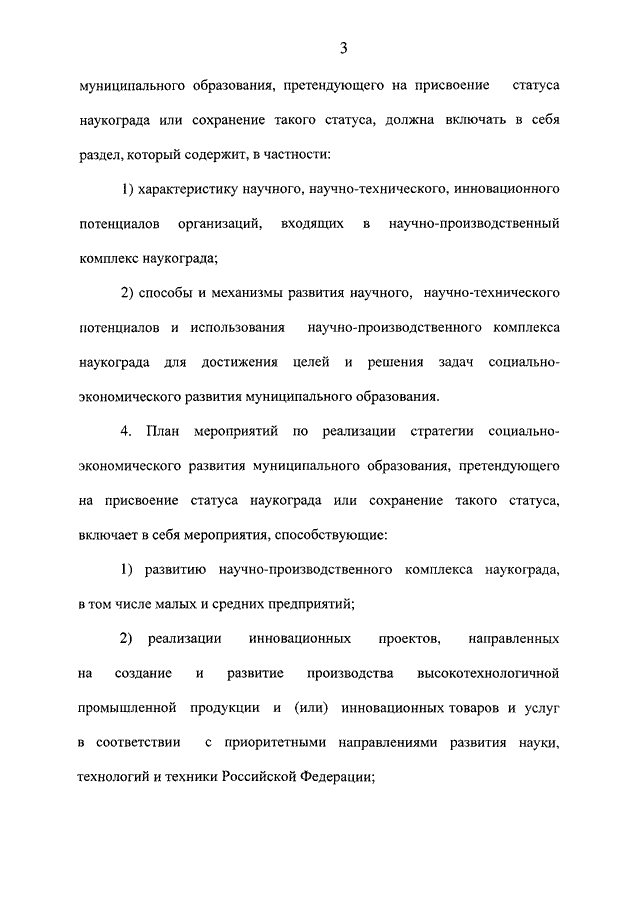 3

муниципального образования, претендующего на присвоение статуса наукограда или сохранение такого статуса, должна включать в себя раздел, который содержит, в частности:

1) характеристику научного, научно-технического, инновационного потенциалов организаций, входящих в научно-производственный комплекс наукограда;

2) способы и механизмы развития научного, научно-технического потенциалов и использования научно-производственного комплекса наукограда для достижения целей и решения задач социально-экономического развития муниципального образования.

4. План мероприятий по реализации стратегии социально-экономического развития муниципального образования, претендующего на присвоение статуса наукограда или сохранение такого статуса, включает в себя мероприятия, способствующие:

1) развитию научно-производственного комплекса наукограда, в том числе малых и средних предприятий;

2) реализации инновационных проектов, направленных на создание и развитие производства высокотехнологичной промышленной продукции и (или) инновационных товаров и услуг в соответствии с приоритетными направлениями развития науки, технологий и техники Российской Федерации;